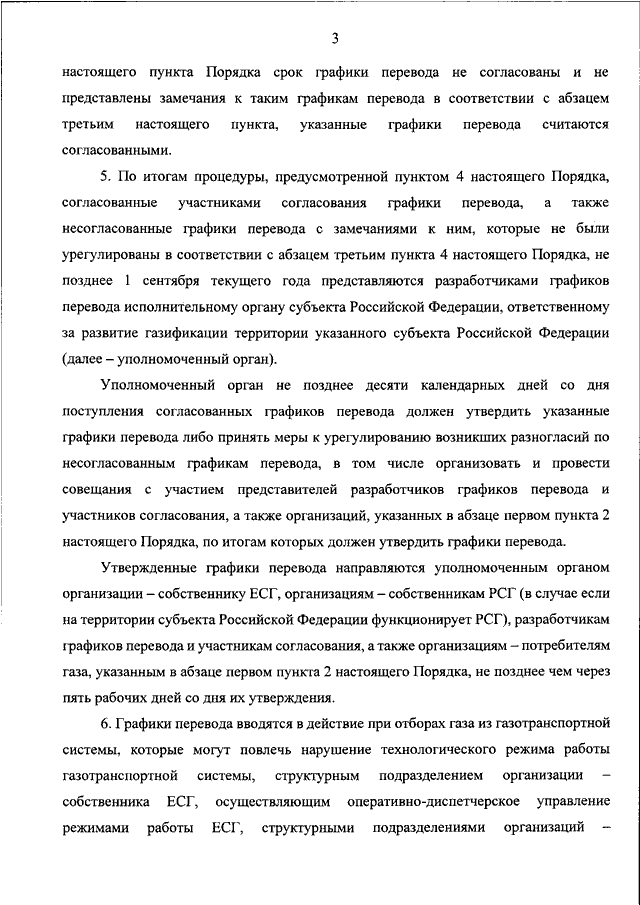 3

настоящего пункта Порядка срок графики перевода не согласованы и не представлены замечания к таким графикам перевода в соответствии с абзацем третьим настоящего пункта, указанные графики перевода считаются согласованными.

5. По итогам процедуры, предусмотренной пунктом 4 настоящего Порядка, согласованные участниками согласования графики перевода, а также несогласованные графики перевода с замечаниями к ним, которые не были урегулированы в соответствии с абзацем третьим пункта 4 настоящего Порядка, не позднее 1 сентября текущего года представляются разработчиками графиков перевода исполнительному органу субъекта Российской Федерации, ответственному за развитие газификации территории указанного субъекта Российской Федерации (далее – уполномоченный орган).

Уполномоченный орган не позднее десяти календарных дней со дня поступления согласованных графиков перевода должен утвердить указанные графики перевода либо принять меры к урегулированию возникших разногласий по несогласованным графикам перевода, в том числе организовать и провести совещания с участием представителей разработчиков графиков перевода и участников согласования, а также организаций, указанных в абзаце первом пункта 2 настоящего Порядка, по итогам которых должен утвердить графики перевода.

Утвержденные графики перевода направляются уполномоченным органом организации – собственнику ЕСГ, организациям – собственникам РСГ (в случае если на территории субъекта Российской Федерации функционирует РСГ), разработчикам графиков перевода и участникам согласования, а также организациям – потребителям газа, указанным в абзаце первом пункта 2 настоящего Порядка, не позднее чем через пять рабочих дней со дня их утверждения.

6. Графики перевода вводятся в действие при отборах газа из газотранспортной системы, которые могут повлечь нарушение технологического режима работы газотранспортной системы, структурным подразделением организации – собственника ЕСГ, осуществляющим оперативно-диспетчерское управление режимами работы ЕСГ, структурными подразделениями организаций –